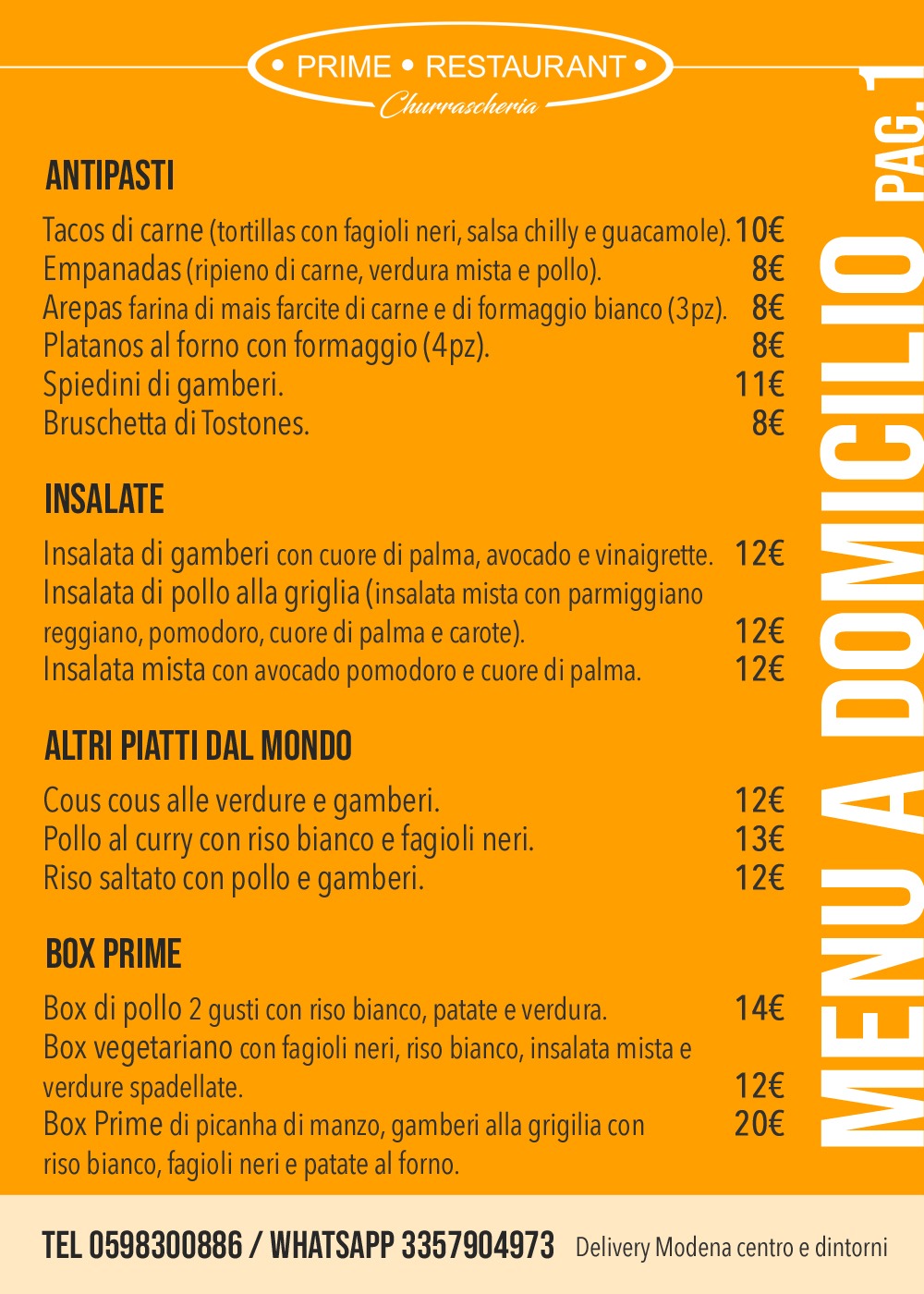 • PRIME • RESTAURANT •
Churrascheria

MENU A DOMICILIO PAG. 1

ANTIPASTI

Tacos di carne (tortillas con fagioli neri, salsa chilly e guacamole). 10€
Empanadas (ripieno di carne, verdura mista e pollo). 8€
Arepas farina di mais farcite di carne e di formaggio bianco (3pz). 8€
Platanos al forno con formaggio (4pz). 8€
Spiedini di gamberi. 11€
Bruschetta di Tostones. 8€

INSALATE

Insalata di gamberi con cuore di palma, avocado e vinaigrette. 12€
Insalata di pollo alla griglia (insalata mista con parmiggiano reggiano, pomodoro, cuore di palma e carote). 12€
Insalata mista con avocado pomodoro e cuore di palma. 12€

ALTRI PIATTI DAL MONDO

Cous cous alle verdure e gamberi. 12€
Pollo al curry con riso bianco e fagioli neri. 13€
Riso saltato con pollo e gamberi. 12€

BOX PRIME

Box di pollo 2 gusti con riso bianco, patate e verdura. 14€
Box vegetariano con fagioli neri, riso bianco, insalata mista e verdure spadellate. 12€
Box Prime di picanha di manzo, gamberi alla grigilia con riso bianco, fagioli neri e patate al forno. 20€

TEL 0598300886 / WHATSAPP 3357904973 Delivery Modena centro e dintorni